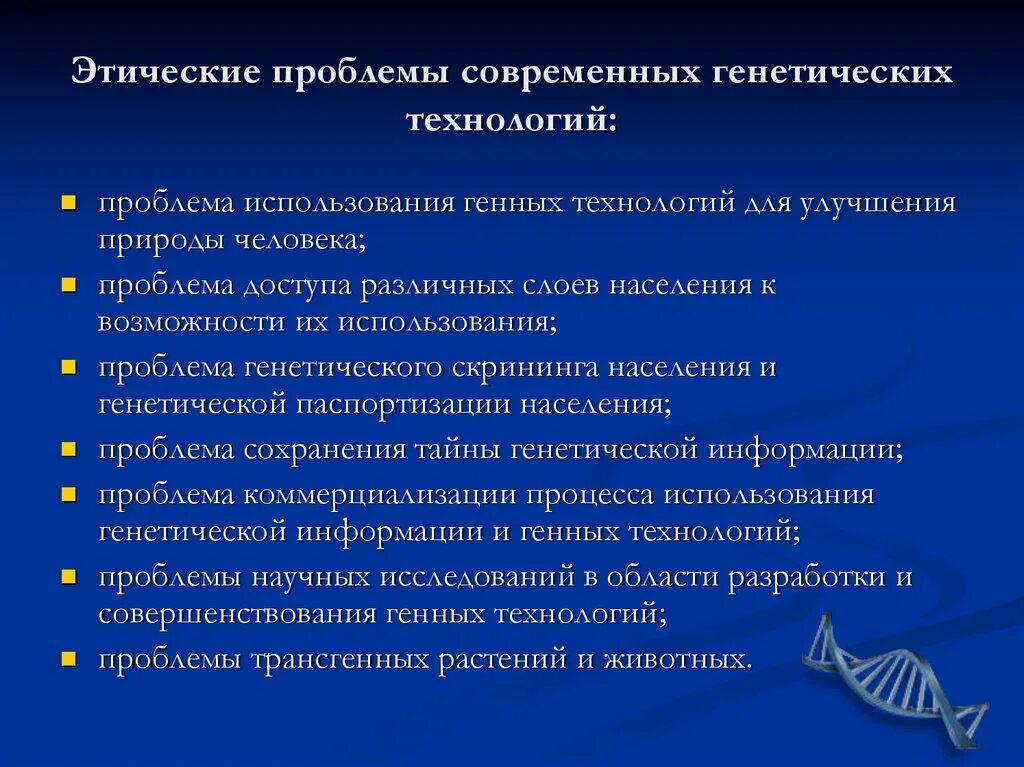 Этические проблемы современных генетических технологий:

- проблема использования генных технологий для улучшения природы человека;
- проблема доступа различных слоев населения к возможности их использования;
- проблема генетического скрининга населения и генетической паспортизации населения;
- проблема сохранения тайны генетической информации;
- проблема коммерциализации процесса использования генетической информации и генных технологий;
- проблемы научных исследований в области разработки и совершенствования генных технологий;
- проблемы трансгенных растений и животных.